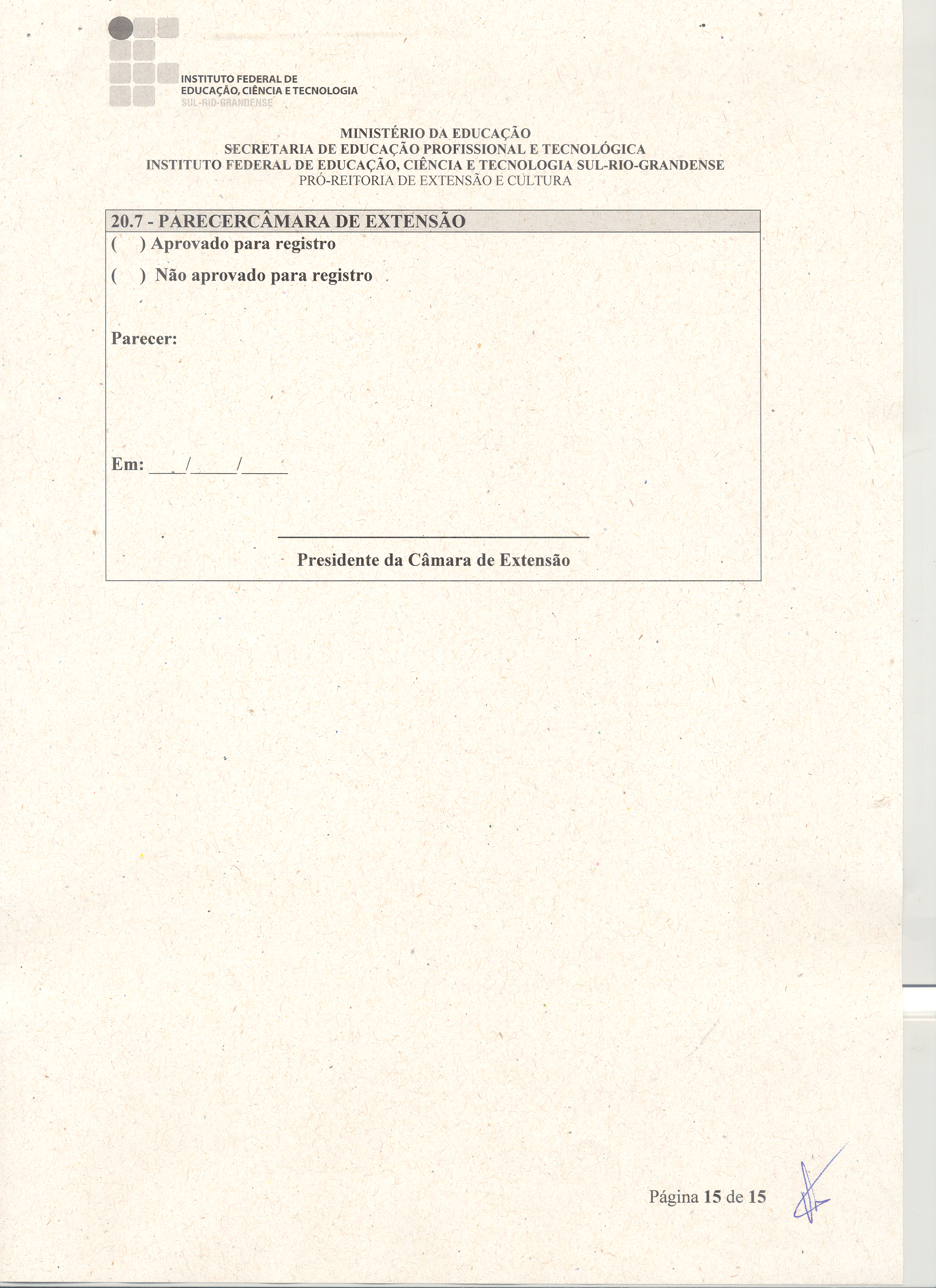 INSTITUTO FEDERAL DE
EDUCAÇÃO, CIÊNCIA E TECNOLOGIA
SUL-RIO-GRANDENSE

MINISTÉRIO DA EDUCAÇÃO
SECRETARIA DE EDUCAÇÃO PROFISSIONAL E TECNOLÓGICA
INSTITUTO FEDERAL DE EDUCAÇÃO, CIÊNCIA E TECNOLOGIA SUL-RIO-GRANDENSE
PRÓ-REITORIA DE EXTENSÃO E CULTURA

20.7 - PARECERCÂMARA DE EXTENSÃO

( ) Aprovado para registro

( ) Não aprovado para registro

Parecer:

Em: ___/_____/_____

Presidente da Câmara de Extensão

Página 15 de 15